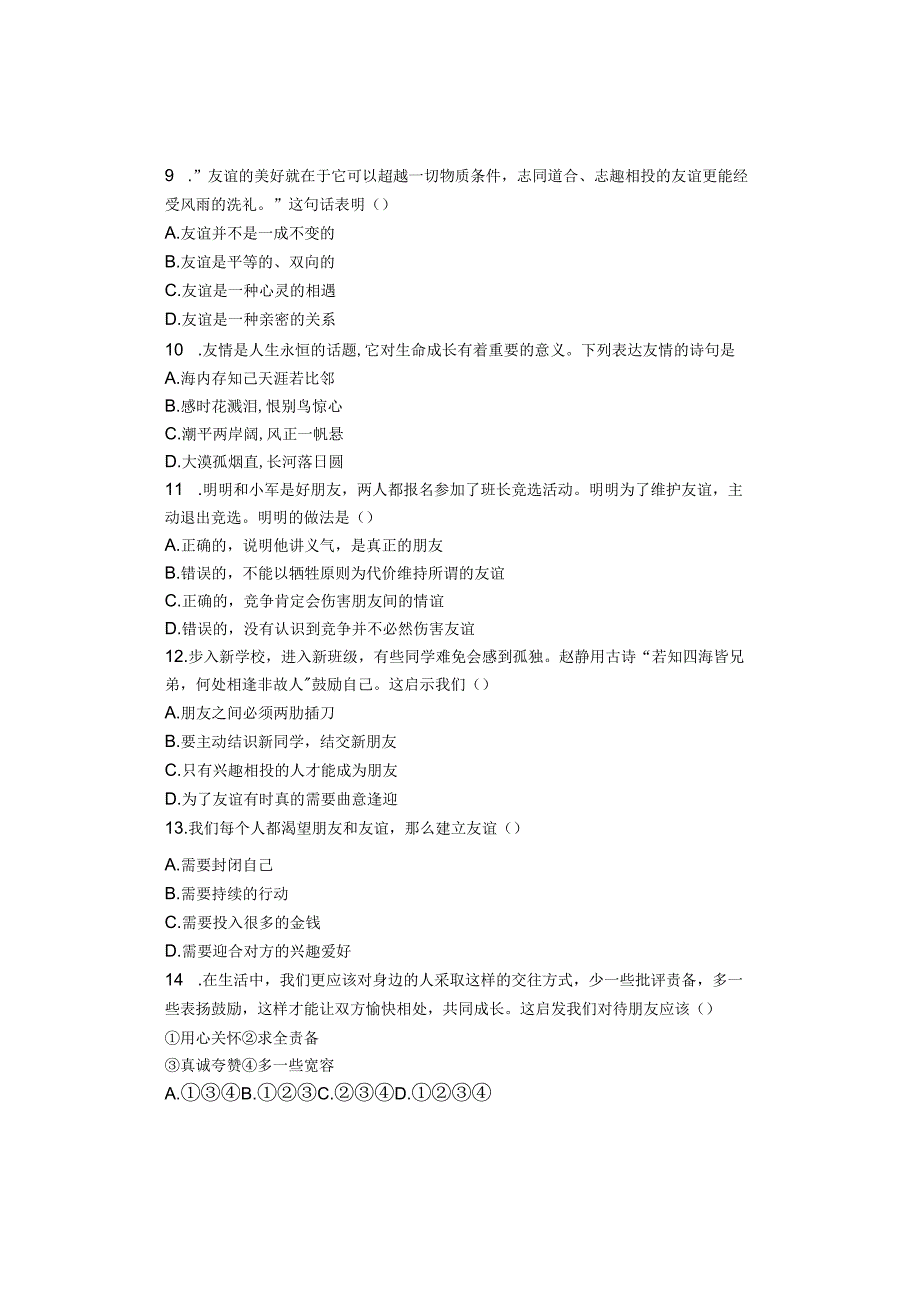 9 .”友谊的美好就在于它可以超越一切物质条件，志同道合、志趣相投的友谊更能经受风雨的洗礼。”这句话表明（）
A.友谊并不是一成不变的
B.友谊是平等的、双向的
C.友谊是一种心灵的相遇
D.友谊是一种亲密的关系
10 .友情是人生永恒的话题,它对生命成长有着重要的意义。下列表达友情的诗句是
A.海内存知己天涯若比邻
B.感时花溅泪,恨别鸟惊心
C.潮平两岸阔,风正一帆悬
D.大漠孤烟直,长河落日圆
11 .明明和小军是好朋友，两人都报名参加了班长竞选活动。明明为了维护友谊，主动退出竞选。明明的做法是（）
A.正确的，说明他讲义气，是真正的朋友
B.错误的，不能以牺牲原则为代价维持所谓的友谊
C.正确的，竞争肯定会伤害朋友间的情谊
D.错误的，没有认识到竞争并不必然伤害友谊
12.步入新学校，进入新班级，有些同学难免会感到孤独。赵静用古诗“若知四海皆兄弟，何处相逢非故人”鼓励自己。这启示我们（）
A.朋友之间必须两肋插刀
B.要主动结识新同学，结交新朋友
C.只有兴趣相投的人才能成为朋友
D.为了友谊有时真的需要曲意逢迎
13.我们每个人都渴望朋友和友谊，那么建立友谊（）
A.需要封闭自己
B.需要持续的行动
C.需要投入很多的金钱
D.需要迎合对方的兴趣爱好
14 .在生活中，我们更应该对身边的人采取这样的交往方式，少一些批评责备，多一些表扬鼓励，这样才能让双方愉快相处，共同成长。这启发我们对待朋友应该（）
①用心关怀②求全责备
③真诚夸赞④多一些宽容
A.①③④B.①②③C.②③④D.①②③④